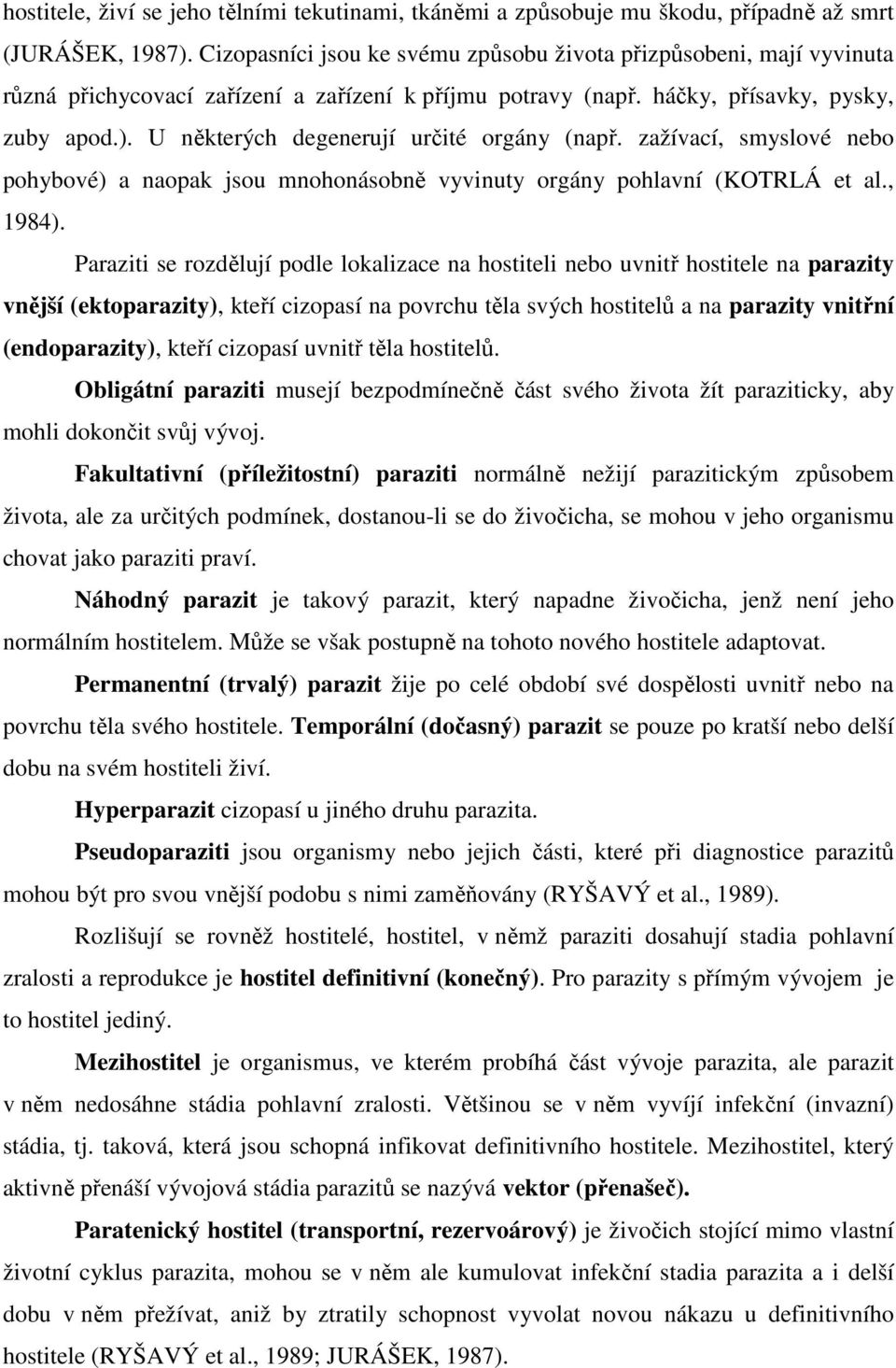 hostitele, živí se jeho tělními tekutinami, tkáněmi a způsobuje mu škodu, případně až smrt (JURÁŠEK, 1987). Cizopasníci jsou ke svému způsobu života přizpůsobeni, mají vyvinuta různá přichycovací zařízení a zařízení k příjmu potravy (např. háčky, přísavky, pysky, zuby apod.). U některých degenerují určité orgány (např. zažívací, smyslové nebo pohybové) a naopak jsou mnohonásobně vyvinuty orgány pohlavní (KOTRLÁ et al., 1984).

Paraziti se rozdělují podle lokalizace na hostiteli nebo uvnitř hostitele na parazity vnější (ektoparazity), kteří cizopasí na povrchu těla svých hostitelů a na parazity vnitřní (endoparazity), kteří cizopasí uvnitř těla hostitelů.

Obligátní paraziti musejí bezpodmínečně část svého života žít paraziticky, aby mohli dokončit svůj vývoj.

Fakultativní (příležitostní) paraziti normálně nežijí parazitickým způsobem života, ale za určitých podmínek, dostanou-li se do živočicha, se mohou v jeho organismu chovat jako paraziti praví.

Náhodný parazit je takový parazit, který napadne živočicha, jenž není jeho normálním hostitelem. Může se však postupně na tohoto nového hostitele adaptovat.

Permanentní (trvalý) parazit žije po celé období své dospělosti uvnitř nebo na povrchu těla svého hostitele. Temporální (dočasný) parazit se pouze po kratší nebo delší dobu na svém hostiteli živí.

Hyperparazit cizopasí u jiného druhu parazita.

Pseudoparaziti jsou organismy nebo jejich části, které při diagnostice parazitů mohou být pro svou vnější podobu s nimi zaměňovány (RYŠAVÝ et al., 1989).

Rozlišují se rovněž hostitelé, hostitel, v němž paraziti dosahují stadia pohlavní zralosti a reprodukce je hostitel definitivní (konečný). Pro parazity s přímým vývojem je to hostitel jediný.

Mezihostitel je organismus, ve kterém probíhá část vývoje parazita, ale parazit v něm nedosáhne stádia pohlavní zralosti. Většinou se v něm vyvíjí infekční (invazní) stádia, tj. taková, která jsou schopná infikovat definitivního hostitele. Mezihostitel, který aktivně přenáší vývojová stádia parazitů se nazývá vektor (přenašeč).

Paratenický hostitel (transportní, rezervoárový) je živočich stojící mimo vlastní životní cyklus parazita, mohou se v něm ale kumulovat infekční stadia parazita a i delší dobu v něm přežívat, aniž by ztratily schopnost vyvolat novou nákazu u definitivního hostitele (RYŠAVÝ et al., 1989; JURÁŠEK, 1987).